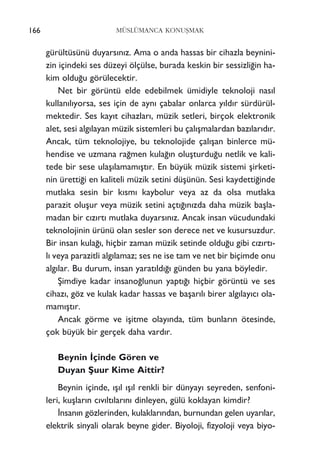 166 MÜSLÜMANCA KONUŞMAK

gürültüsünü duyarsınız. Ama o anda hassas bir cihazla beyninizin içindeki ses düzeyi ölçülse, burada keskin bir sessizliğin hakim olduğu görülecektir.

Net bir görüntü elde edebilmek ümidiyle teknoloji nasıl kullanılıyorsa, ses için de aynı çabalar onlarca yıldır sürdürülmektedir. Ses kayıt cihazları, müzik setleri, birçok elektronik alet, sesi algılayan müzik sistemleri bu çalışmalardan bazılarıdır. Ancak, tüm teknolojiye, bu teknolojide çalışan binlerce mühendise ve uzmana rağmen kulağın oluşturduğu netlik ve kalitede bir sese ulaşılamamıştır. En büyük müzik sistemi şirketinin ürettiği en kaliteli müzik setini düşünün. Sesi kaydettiğinde mutlaka sesin bir kısmı kaybolur veya az da olsa mutlaka parazit oluşur veya müzik setini açtığınızda daha müzik başlamadan bir cızırtı mutlaka duyarsınız. Ancak insan vücudundaki teknolojinin ürünü olan sesler son derece net ve kusursuzdur. Bir insan kulağı, hiçbir zaman müzik setinde olduğu gibi cızırtılı veya parazitli algılamaz; ses ne ise tam ve net bir biçimde onu algılar. Bu durum, insan yaratıldığı günden bu yana böyledir.

Şimdiye kadar insanoğlunun yaptığı hiçbir görüntü ve ses cihazı, göz ve kulak kadar hassas ve başarılı birer algılayıcı olamamıştır.

Ancak görme ve işitme olayında, tüm bunların ötesinde, çok büyük bir gerçek daha vardır.

Beynin İçinde Gören ve Duyan Şuur Kime Aittir?

Beynin içinde, ışıl ışıl renkli bir dünyayı seyreden, senfonileri, kuşların cıvıltılarını dinleyen, gülü koklayan kimdir?

İnsanın gözlerinden, kulaklarından, burnundan gelen uyarılar, elektrik sinyali olarak beyne gider. Biyoloji, fizyoloji veya biyo-